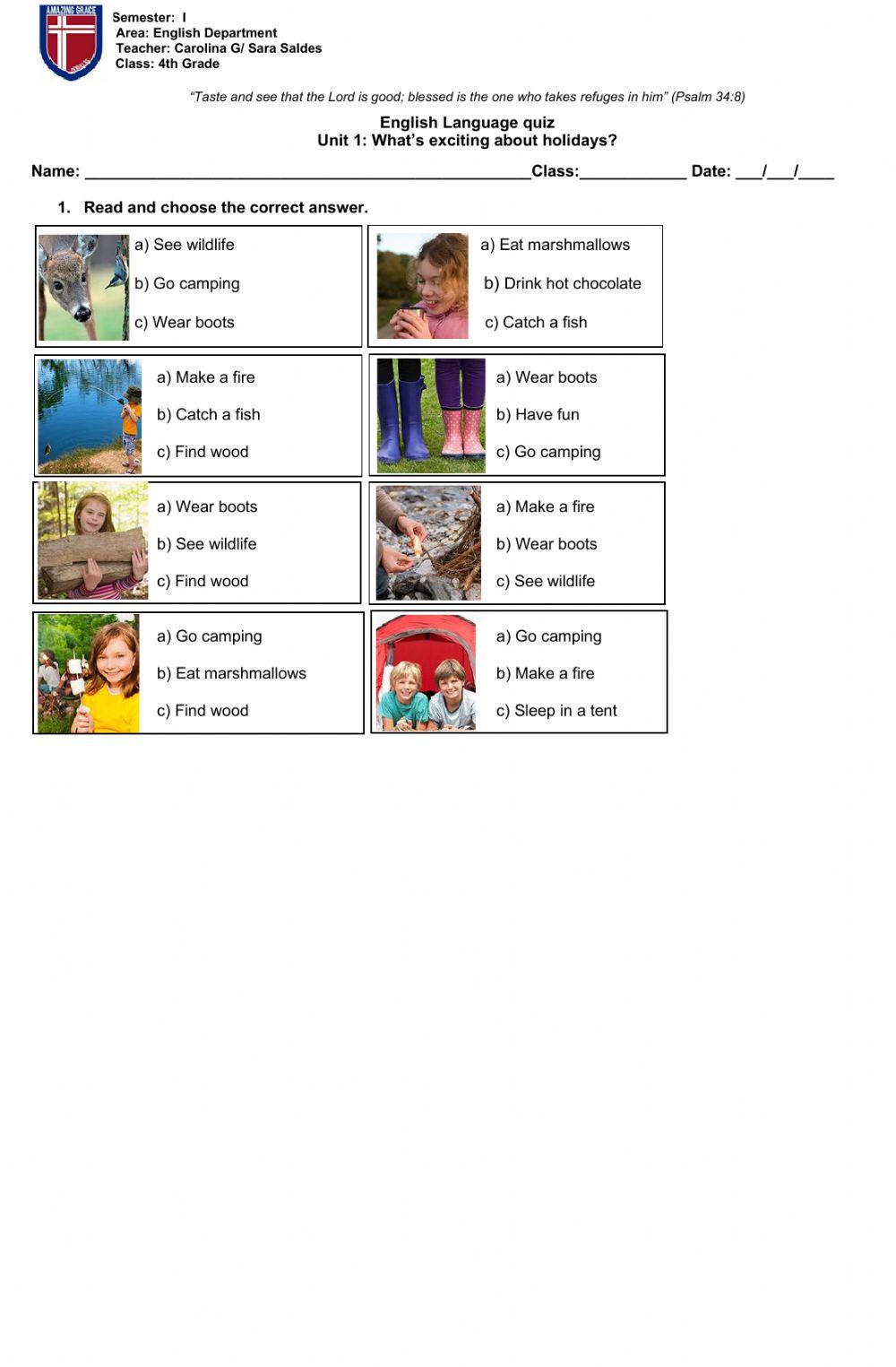 AMAZING GRACE

Semester: I
Area: English Department
Teacher: Carolina G/ Sara Saldes
Class: 4th Grade

"Taste and see that the Lord is good; blessed is the one who takes refuges in him" (Psalm 34:8)

English Language quiz
Unit 1: What's exciting about holidays?

Name: ______________________________________________Class:___________ Date: ___/___/____

1. Read and choose the correct answer.

a) See wildlife
b) Go camping
c) Wear boots

a) Eat marshmallows
b) Drink hot chocolate
c) Catch a fish

a) Make a fire
b) Catch a fish
c) Find wood

a) Wear boots
b) Have fun
c) Go camping

a) Wear boots
b) See wildlife
c) Find wood

a) Make a fire
b) Wear boots
c) See wildlife

a) Go camping
b) Eat marshmallows
c) Find wood

a) Go camping
b) Make a fire
c) Sleep in a tent